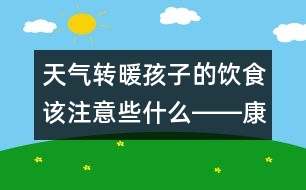 天气转暖孩子的饮食该注意些什么——康